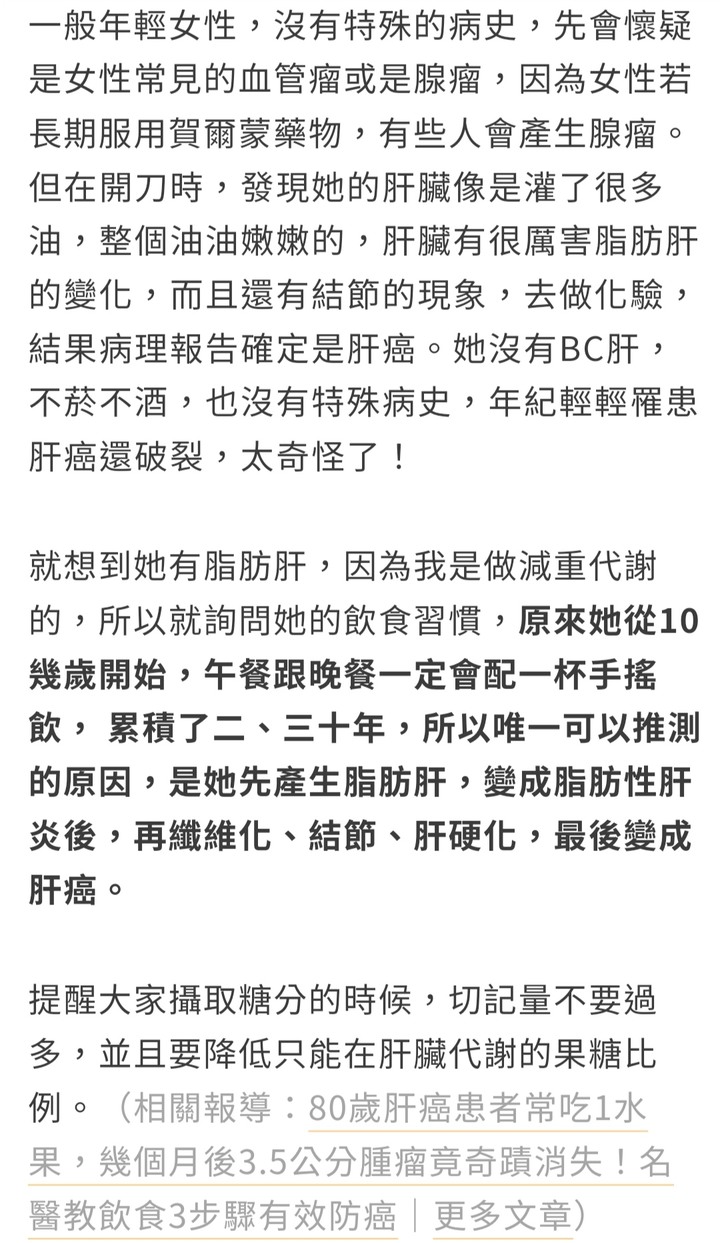 一般年輕女性，沒有特殊的病史，先會懷疑是女性常見的血管瘤或是腺瘤，因為女性若長期服用賀爾蒙藥物，有些人會產生腺瘤。但在開刀時，發現她的肝臟像是灌了很多油，整個油油嫩嫩的，肝臟有很厲害脂肪肝的變化，而且還有結節的現象，去做化驗，結果病理報告確定是肝癌。她沒有BC肝，不菸不酒，也沒有特殊病史，年紀輕輕罹患肝癌還破裂，太奇怪了！

就想到她有脂肪肝，因為我是做減重代謝的，所以就詢問她的飲食習慣，原來她從10幾歲開始，午餐跟晚餐一定會配一杯手搖飲， 累積了二、三十年，所以唯一可以推測的原因，是她先產生脂肪肝，變成脂肪性肝炎後，再纖維化、結節、肝硬化，最後變成肝癌。

提醒大家攝取糖分的時候，切記量不要過多，並且要降低只能在肝臟代謝的果糖比例。（相關報導：80歲肝癌患者常吃1水果，幾個月後3.5公分腫瘤竟奇蹟消失！名醫教飲食3步驟有效防癌｜更多文章）